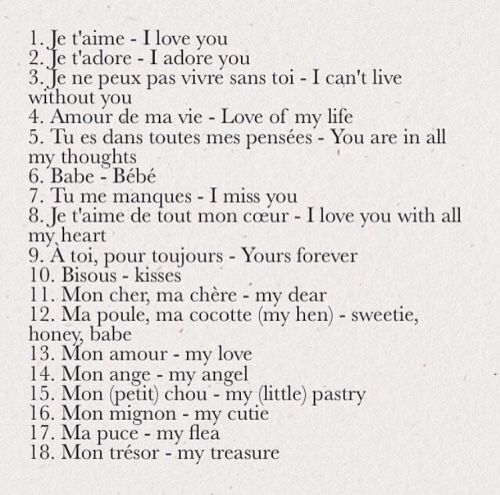 1. Je t'aime - I love you
2. Je t'adore - I adore you
3. Je ne peux pas vivre sans toi - I can't live without you
4. Amour de ma vie - Love of my life
5. Tu es dans toutes mes pensées - You are in all my thoughts
6. Babe - Bébé
7. Tu me manques - I miss you
8. Je t'aime de tout mon cœur - I love you with all my heart
9. À toi, pour toujours - Yours forever
10. Bisous - kisses
11. Mon cher, ma chère - my dear
12. Ma poule, ma cocotte (my hen) - sweetie, honey, babe
13. Mon amour - my love
14. Mon ange - my angel
15. Mon (petit) chou - my (little) pastry
16. Mon mignon - my cutie
17. Ma puce - my flea
18. Mon trésor - my treasure